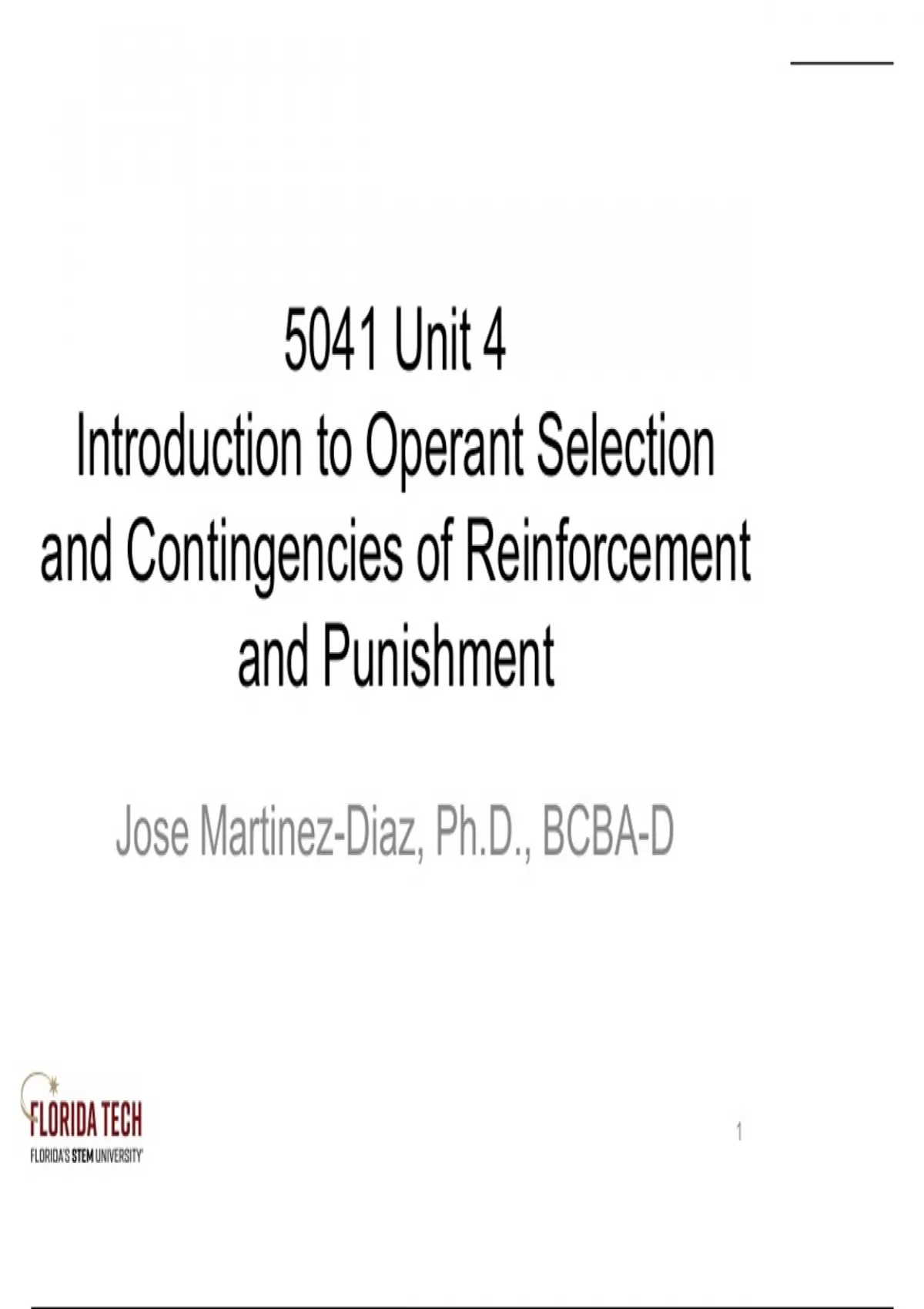 5041 Unit 4
Introduction to Operant Selection and Contingencies of Reinforcement and Punishment

Jose Martinez-Diaz, Ph.D., BCBA-D

FLORIDA TECH
FLORIDA'S STEM UNIVERSITY

1